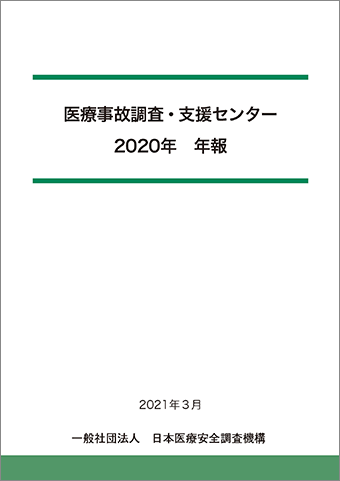 医療事故調査・支援センター
2020年　年報

2021年３月

一般社団法人　日本医療安全調査機構